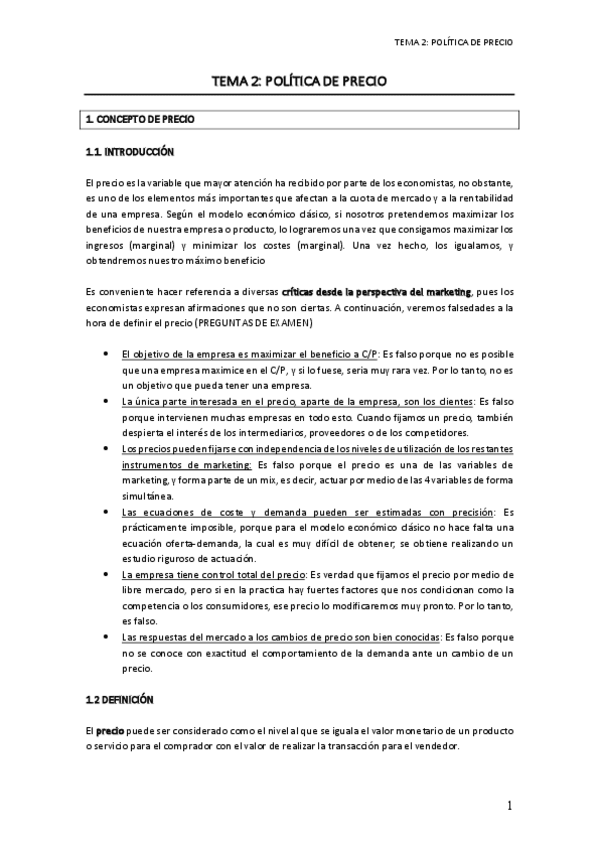 TEMA 2: POLÍTICA DE PRECIO

TEMA 2: POLÍTICA DE PRECIO

1. CONCEPTO DE PRECIO

1.1. INTRODUCCIÓN

El precio es la variable que mayor atención ha recibido por parte de los economistas, no obstante, es uno de los elementos más importantes que afectan a la cuota de mercado y a la rentabilidad de una empresa. Según el modelo económico clásico, si nosotros pretendemos maximizar los beneficios de nuestra empresa o producto, lo lograremos una vez que consigamos maximizar los ingresos (marginal) y minimizar los costes (marginal). Una vez hecho, los igualamos, y obtendremos nuestro máximo beneficio

Es conveniente hacer referencia a diversas críticas desde la perspectiva del marketing, pues los economistas expresan afirmaciones que no son ciertas. A continuación, veremos falsedades a la hora de definir el precio (PREGUNTAS DE EXAMEN)

• El objetivo de la empresa es maximizar el beneficio a C/P: Es falso porque no es posible que una empresa maximice en el C/P, y si lo fuese, sería muy rara vez. Por lo tanto, no es un objetivo que pueda tener una empresa.
• La única parte interesada en el precio, aparte de la empresa, son los clientes: Es falso porque intervienen muchas empresas en todo esto. Cuando fijamos un precio, también despierta el interés de los intermediarios, proveedores o de los competidores.
• Los precios pueden fijarse con independencia de los niveles de utilización de los restantes instrumentos de marketing: Es falso porque el precio es una de las variables de marketing, y forma parte de un mix, es decir, actuar por medio de las 4 variables de forma simultánea.
• Las ecuaciones de coste y demanda pueden ser estimadas con precisión: Es prácticamente imposible, porque para el modelo económico clásico no hace falta una ecuación oferta-demanda, la cual es muy difícil de obtener; se obtiene realizando un estudio riguroso de actuación.
• La empresa tiene control total del precio: Es verdad que fijamos el precio por medio de libre mercado, pero si en la practica hay fuertes factores que nos condicionan como la competencia o los consumidores, ese precio lo modificaremos muy pronto. Por lo tanto, es falso.
• Las respuestas del mercado a los cambios de precio son bien conocidas: Es falso porque no se conoce con exactitud el comportamiento de la demanda ante un cambio de un precio.

1.2 DEFINICIÓN

El precio puede ser considerado como el nivel al que se iguala el valor monetario de un producto o servicio para el comprador con el valor de realizar la transacción para el vendedor.

1